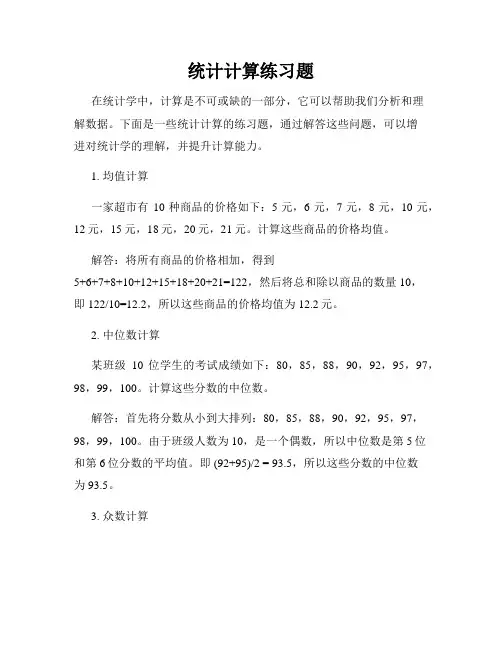 统计计算练习题

在统计学中，计算是不可或缺的一部分，它可以帮助我们分析和理解数据。下面是一些统计计算的练习题，通过解答这些问题，可以增进对统计学的理解，并提升计算能力。

1. 均值计算

一家超市有 10 种商品的价格如下：5 元，6 元，7 元，8 元，10 元，12 元，15 元，18 元，20 元，21 元。计算这些商品的价格均值。

解答：将所有商品的价格相加，得到 $5+6+7+8+10+12+15+18+20+21=122$，然后将总和除以商品的数量 10，即 $122/10=12.2$，所以这些商品的价格均值为 12.2 元。

2. 中位数计算

某班级 10 位学生的考试成绩如下：80，85，88，90，92，95，97，98，99，100。计算这些分数的中位数。

解答：首先将分数从小到大排列：80，85，88，90，92，95，97，98，99，100。由于班级人数为 10，是一个偶数，所以中位数是第 5 位和第 6 位分数的平均值。即 $(92+95)/2 = 93.5$，所以这些分数的中位数为 93.5。

3. 众数计算